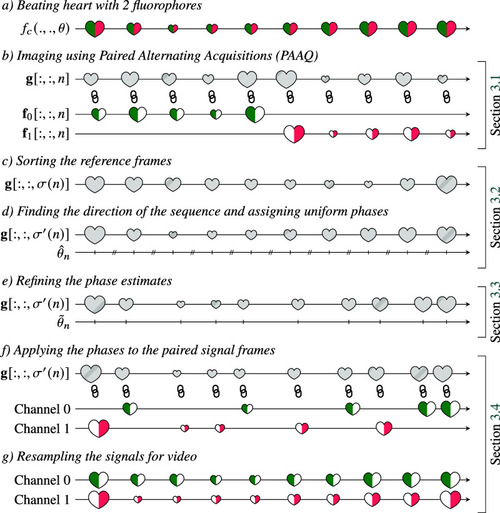 a) Beating heart with 2 fluorophores

$f_c(.,.,\theta)$

b) Imaging using Paired Alternating Acquisitions (PAAQ)

$\mathbf{g}[:,:,n]$

$\mathbf{f}_0[:,:,n]$

$\mathbf{f}_1[:,:,n]$

Section 3.1

c) Sorting the reference frames

$\mathbf{g}[:,:,\sigma(n)]$

d) Finding the direction of the sequence and assigning uniform phases

$\mathbf{g}[:,:,\sigma'(n)]$

$\hat{\theta}_n$

Section 3.2

e) Refining the phase estimates

$\mathbf{g}[:,:,\sigma'(n)]$

$\tilde{\theta}_n$

Section 3.3

f) Applying the phases to the paired signal frames

$\mathbf{g}[:,:,\sigma'(n)]$

Channel 0

Channel 1

g) Resampling the signals for video

Channel 0

Channel 1

Section 3.4